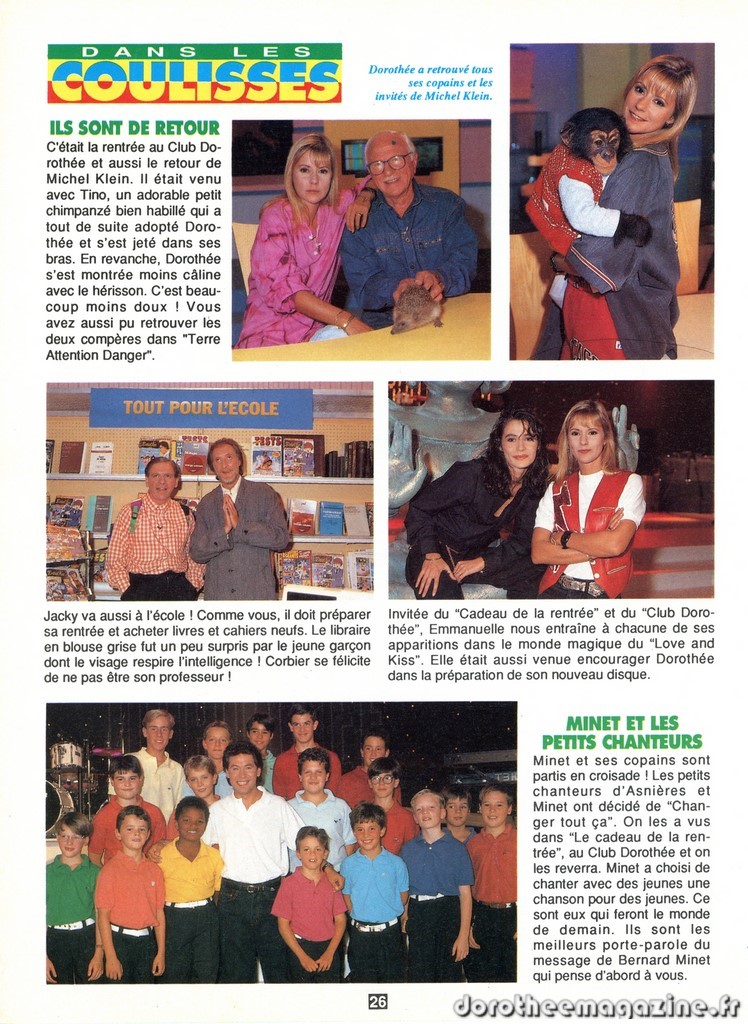 DANS LES
COULISSES

Dorothée a retrouvé tous ses copains et les invités de Michel Klein.

ILS SONT DE RETOUR

C'était la rentrée au Club Dorothée et aussi le retour de Michel Klein. Il était venu avec Tino, un adorable petit chimpanzé bien habillé qui a tout de suite adopté Dorothée et s'est jeté dans ses bras. En revanche, Dorothée s'est montrée moins câline avec le hérisson. C'est beaucoup moins doux ! Vous avez aussi pu retrouver les deux compères dans "Terre Attention Danger".

TOUT POUR L'ECOLE

Jacky va aussi à l'école ! Comme vous, il doit préparer sa rentrée et acheter livres et cahiers neufs. Le libraire en blouse grise fut un peu surpris par le jeune garçon dont le visage respire l'intelligence ! Corbier se félicite de ne pas être son professeur !

Invitée du "Cadeau de la rentrée" et du "Club Dorothée", Emmanuelle nous entraîne à chacune de ses apparitions dans le monde magique du "Love and Kiss". Elle était aussi venue encourager Dorothée dans la préparation de son nouveau disque.

MINET ET LES PETITS CHANTEURS

Minet et ses copains sont partis en croisade ! Les petits chanteurs d'Asnières et Minet ont décidé de "Changer tout ça". On les a vus dans "Le cadeau de la rentrée", au Club Dorothée et on les reverra. Minet a choisi de chanter avec des jeunes une chanson pour des jeunes. Ce sont eux qui feront le monde de demain. Ils sont les meilleurs porte-parole du message de Bernard Minet qui pense d'abord à vous.

26

dorotheemagazine.fr